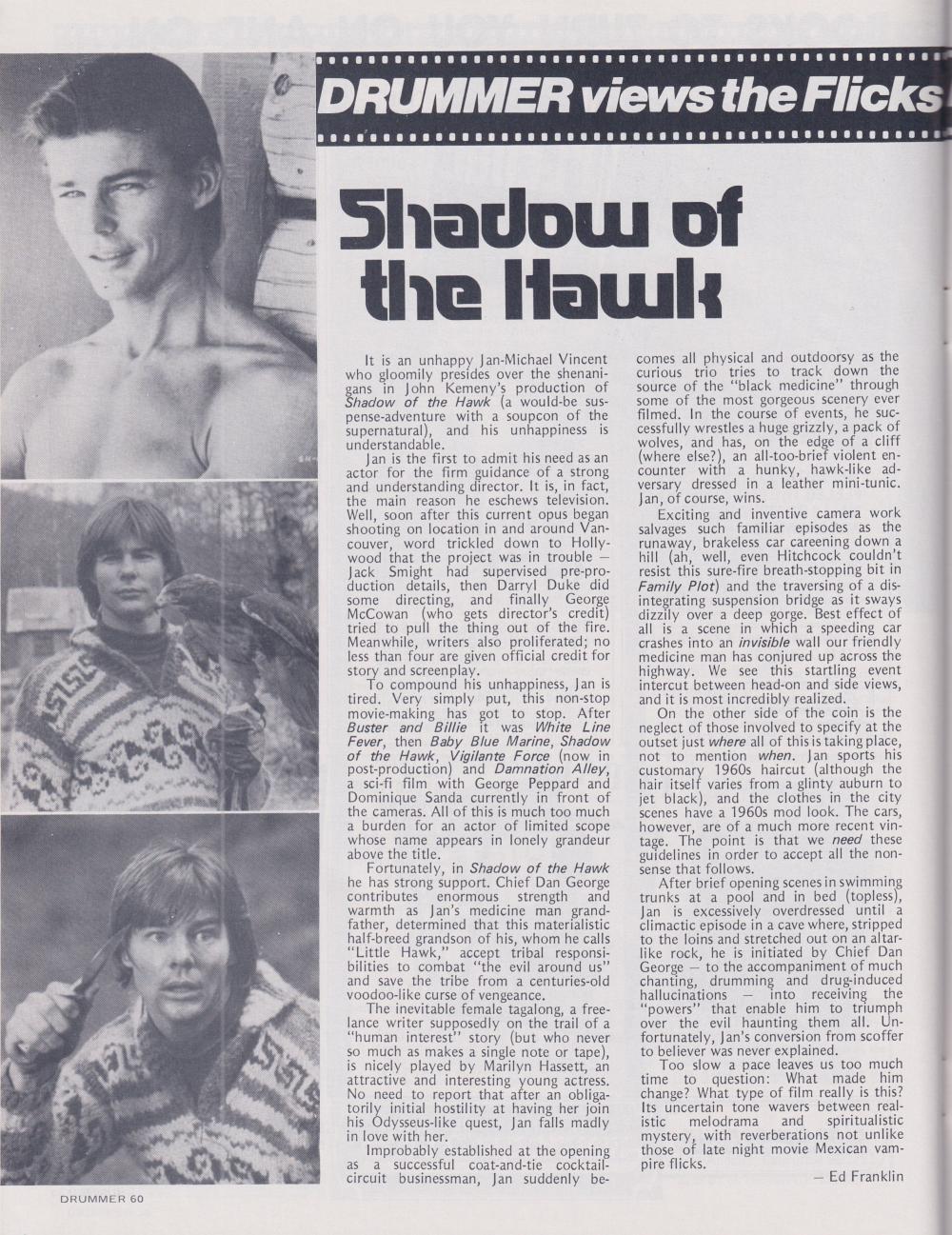 DRUMMER views the Flicks

Shadow of the Hawk

It is an unhappy Jan-Michael Vincent who gloomily presides over the shenanigans in John Kemeny's production of Shadow of the Hawk (a would-be suspense-adventure with a soupcon of the supernatural), and his unhappiness is understandable.

Jan is the first to admit his need as an actor for the firm guidance of a strong and understanding director. It is, in fact, the main reason he eschews television. Well, soon after this current opus began shooting on location in and around Vancouver, word trickled down to Hollywood that the project was in trouble — Jack Smight had supervised pre-production details, then Darryl Duke did some directing, and finally George McCowan (who gets director's credit) tried to pull the thing out of the fire. Meanwhile, writers also proliferated; no less than four are given official credit for story and screenplay.

To compound his unhappiness, Jan is tired. Very simply put, this non-stop movie-making has got to stop. After Buster and Billie it was White Line Fever, then Baby Blue Marine, Shadow of the Hawk, Vigilante Force (now in post-production) and Damnation Alley, a sci-fi film with George Peppard and Dominique Sanda currently in front of the cameras. All of this is much too much a burden for an actor of limited scope whose name appears in lonely grandeur above the title.

Fortunately, in Shadow of the Hawk he has strong support. Chief Dan George contributes enormous strength and warmth as Jan's medicine man grandfather, determined that this materialistic half-breed grandson of his, whom he calls "Little Hawk," accept tribal responsibilities to combat "the evil around us" and save the tribe from a centuries-old voodoo-like curse of vengeance.

The inevitable female tagalong, a freelance writer supposedly on the trail of a "human interest" story (but who never so much as makes a single note or tape), is nicely played by Marilyn Hassett, an attractive and interesting young actress. No need to report that after an obligatorily initial hostility at having her join his Odysseus-like quest, Jan falls madly in love with her.

Improbably established at the opening as a successful coat-and-tie cocktail-circuit businessman, Jan suddenly becomes all physical and outdoorsy as the curious trio tries to track down the source of the "black medicine" through some of the most gorgeous scenery ever filmed. In the course of events, he successfully wrestles a huge grizzly, a pack of wolves, and has, on the edge of a cliff (where else?), an all-too-brief violent encounter with a hunky, hawk-like adversary dressed in a leather mini-tunic. Jan, of course, wins.

Exciting and inventive camera work salvages such familiar episodes as the runaway, brakeless car careening down a hill (ah, well, even Hitchcock couldn't resist this sure-fire breath-stopping bit in Family Plot) and the traversing of a disintegrating suspension bridge as it sways dizzily over a deep gorge. Best effect of all is a scene in which a speeding car crashes into an invisible wall our friendly medicine man has conjured up across the highway. We see this startling event intercut between head-on and side views, and it is most incredibly realized.

On the other side of the coin is the neglect of those involved to specify at the outset just where all of this is taking place, not to mention when. Jan sports his customary 1960s haircut (although the hair itself varies from a glinty auburn to jet black), and the clothes in the city scenes have a 1960s mod look. The cars, however, are of a much more recent vintage. The point is that we need these guidelines in order to accept all the nonsense that follows.

After brief opening scenes in swimming trunks at a pool and in bed (topless), Jan is excessively overdressed until a climactic episode in a cave where, stripped to the loins and stretched out on an altar-like rock, he is initiated by Chief Dan George — to the accompaniment of much chanting, drumming and drug-induced hallucinations — into receiving the "powers" that enable him to triumph over the evil haunting them all. Unfortunately, Jan's conversion from scoffer to believer was never explained.

Too slow a pace leaves us too much time to question: What made him change? What type of film really is this? Its uncertain tone wavers between realistic melodrama and spiritualistic mystery, with reverberations not unlike those of late night movie Mexican vampire flicks.

— Ed Franklin

DRUMMER 60